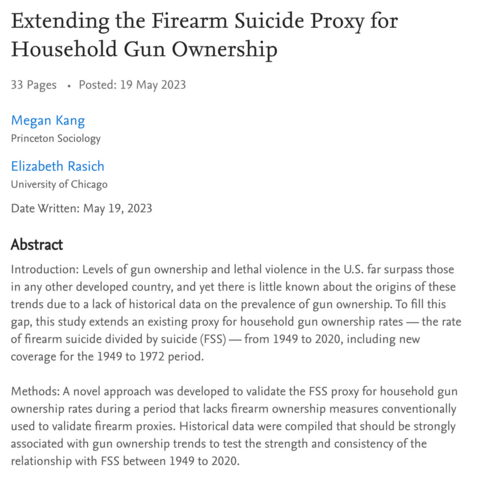 Extending the Firearm Suicide Proxy for Household Gun Ownership

33 Pages • Posted: 19 May 2023

Megan Kang
Princeton Sociology

Elizabeth Rasich
University of Chicago

Date Written: May 19, 2023

Abstract

Introduction: Levels of gun ownership and lethal violence in the U.S. far surpass those in any other developed country, and yet there is little known about the origins of these trends due to a lack of historical data on the prevalence of gun ownership. To fill this gap, this study extends an existing proxy for household gun ownership rates — the rate of firearm suicide divided by suicide (FSS) — from 1949 to 2020, including new coverage for the 1949 to 1972 period.

Methods: A novel approach was developed to validate the FSS proxy for household gun ownership rates during a period that lacks firearm ownership measures conventionally used to validate firearm proxies. Historical data were compiled that should be strongly associated with gun ownership trends to test the strength and consistency of the relationship with FSS between 1949 to 2020.